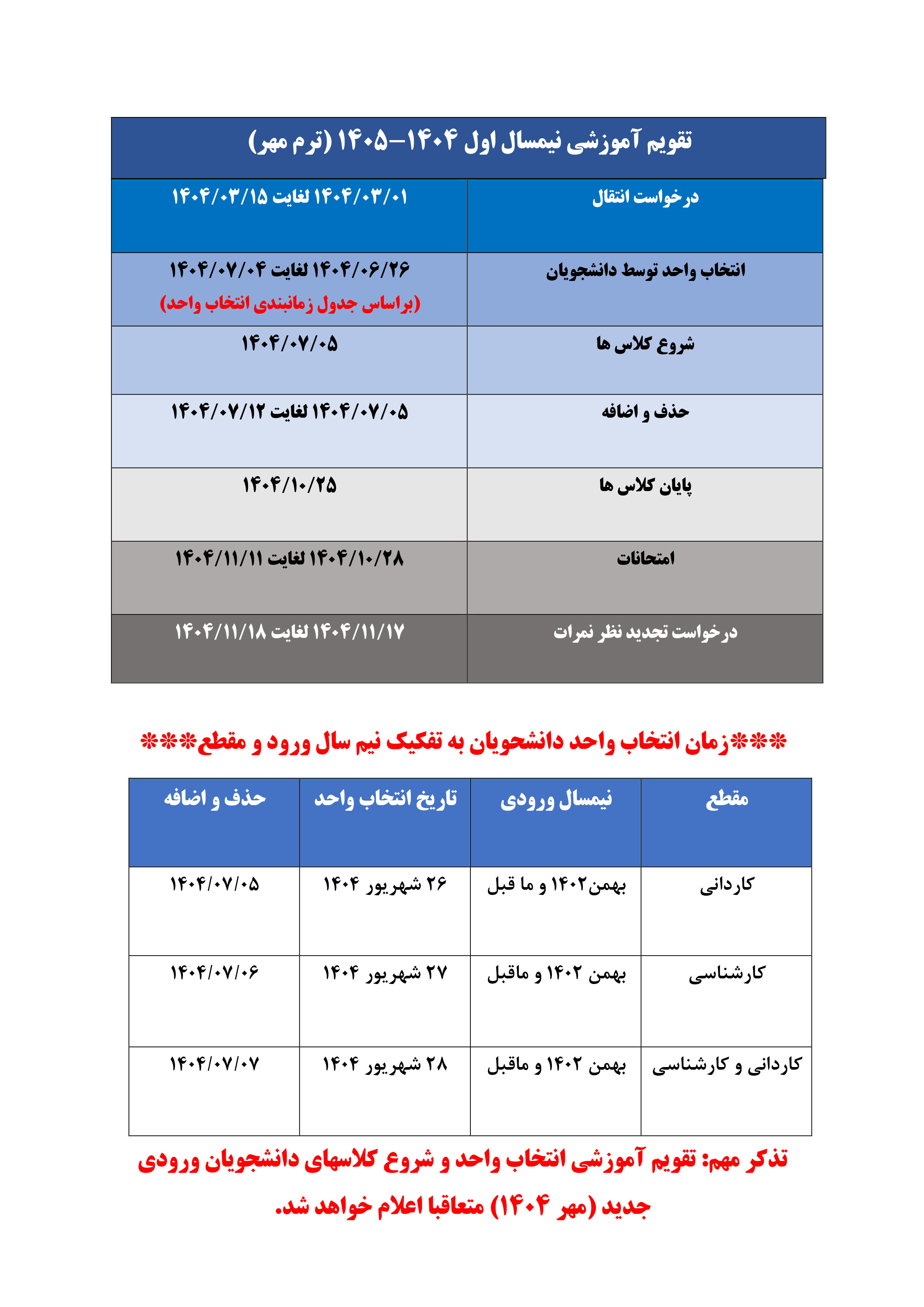 تقویم آموزشی نیمسال اول ۱۴۰۴–۱۴۰۵ (ترم مهر)

| درخواست انتقال | ۱۴۰۴/۰۳/۰۱ لغایت ۱۴۰۴/۰۳/۱۵ |
|---|---|
| انتخاب واحد توسط دانشجویان | ۱۴۰۴/۰۶/۲۶ لغایت ۱۴۰۴/۰۷/۰۴ (براساس جدول زمانبندی انتخاب واحد) |
| شروع کلاس ها | ۱۴۰۴/۰۷/۰۵ |
| حذف و اضافه | ۱۴۰۴/۰۷/۰۵ لغایت ۱۴۰۴/۰۷/۱۲ |
| پایان کلاس ها | ۱۴۰۴/۱۰/۲۵ |
| امتحانات | ۱۴۰۴/۱۰/۲۸ لغایت ۱۴۰۴/۱۱/۱۱ |
| درخواست تجدید نظر نمرات | ۱۴۰۴/۱۱/۱۷ لغایت ۱۴۰۴/۱۱/۱۸ |

***زمان انتخاب واحد دانشحویان به تفکیک نیم سال ورود و مقطع***

| مقطع | نیمسال ورودی | تاریخ انتخاب واحد | حذف و اضافه |
|---|---|---|---|
| کاردانی | بهمن۱۴۰۲ و ما قبل | ۲۶ شهریور ۱۴۰۴ | ۱۴۰۴/۰۷/۰۵ |
| کارشناسی | بهمن ۱۴۰۲ و ماقبل | ۲۷ شهریور ۱۴۰۴ | ۱۴۰۴/۰۷/۰۶ |
| کاردانی و کارشناسی | بهمن ۱۴۰۲ و ماقبل | ۲۸ شهریور ۱۴۰۴ | ۱۴۰۴/۰۷/۰۷ |

تذکر مهم: تقویم آموزشی انتخاب واحد و شروع کلاسهای دانشجویان ورودی جدید (مهر ۱۴۰۴) متعاقبا اعلام خواهد شد.